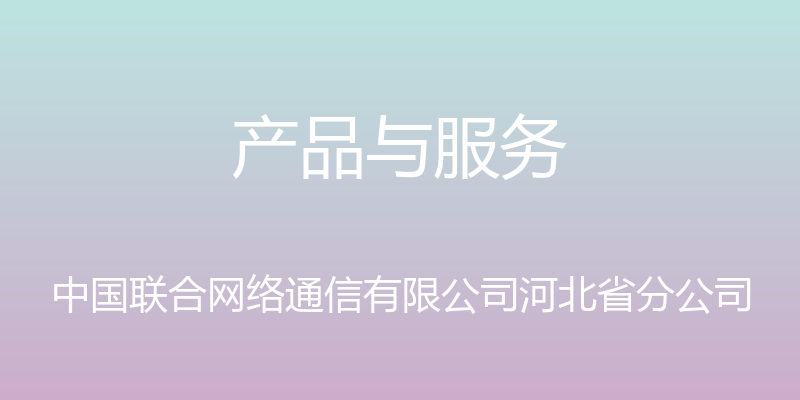 产品与服务

中国联合网络通信有限公司河北省分公司